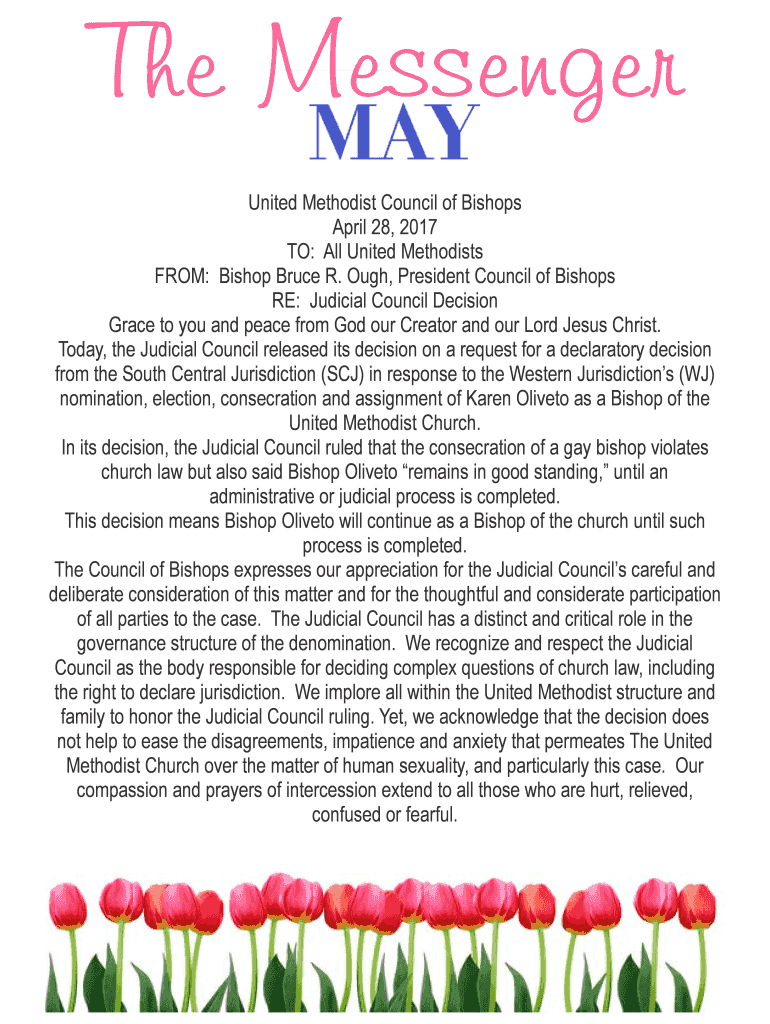 The Messenger

MAY

United Methodist Council of Bishops
April 28, 2017
TO: All United Methodists
FROM: Bishop Bruce R. Ough, President Council of Bishops
RE: Judicial Council Decision

Grace to you and peace from God our Creator and our Lord Jesus Christ.

Today, the Judicial Council released its decision on a request for a declaratory decision from the South Central Jurisdiction (SCJ) in response to the Western Jurisdiction's (WJ) nomination, election, consecration and assignment of Karen Oliveto as a Bishop of the United Methodist Church.

In its decision, the Judicial Council ruled that the consecration of a gay bishop violates church law but also said Bishop Oliveto "remains in good standing," until an administrative or judicial process is completed.

This decision means Bishop Oliveto will continue as a Bishop of the church until such process is completed.

The Council of Bishops expresses our appreciation for the Judicial Council's careful and deliberate consideration of this matter and for the thoughtful and considerate participation of all parties to the case. The Judicial Council has a distinct and critical role in the governance structure of the denomination. We recognize and respect the Judicial Council as the body responsible for deciding complex questions of church law, including the right to declare jurisdiction. We implore all within the United Methodist structure and family to honor the Judicial Council ruling. Yet, we acknowledge that the decision does not help to ease the disagreements, impatience and anxiety that permeates The United Methodist Church over the matter of human sexuality, and particularly this case. Our compassion and prayers of intercession extend to all those who are hurt, relieved, confused or fearful.